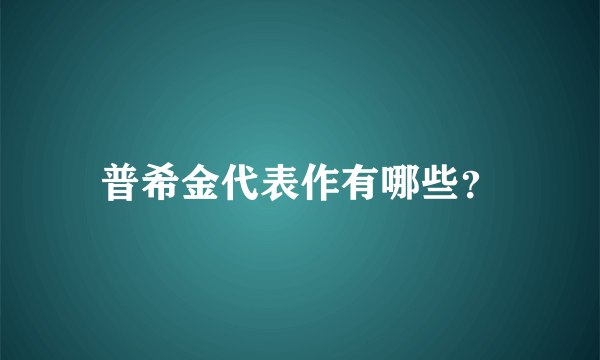 普希金代表作有哪些?